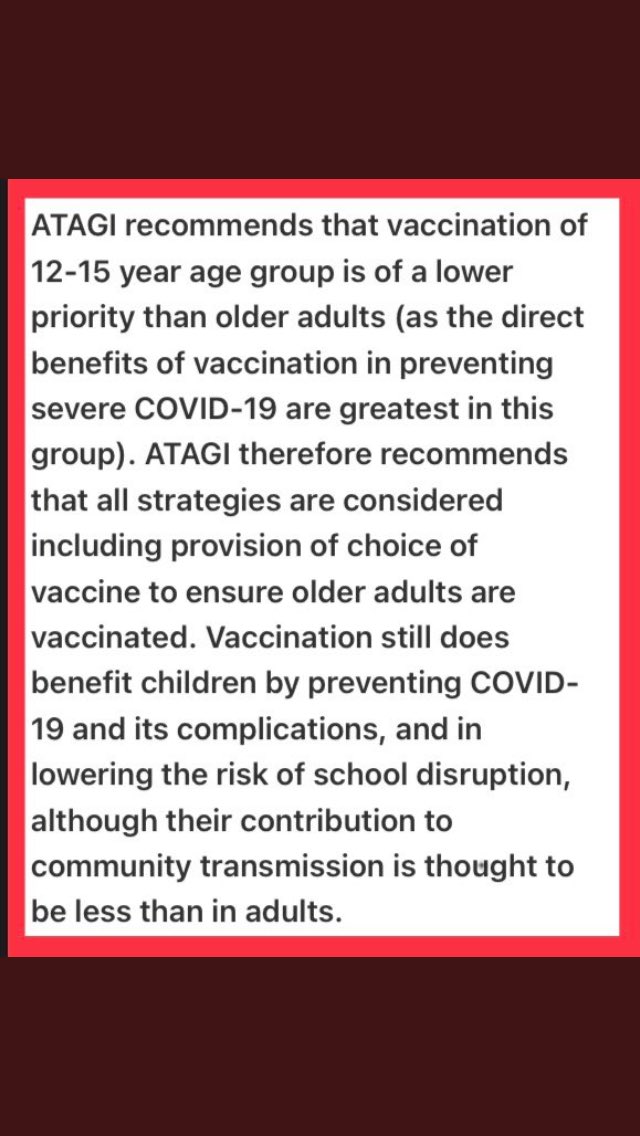 ATAGI recommends that vaccination of 12-15 year age group is of a lower priority than older adults (as the direct benefits of vaccination in preventing severe COVID-19 are greatest in this group). ATAGI therefore recommends that all strategies are considered including provision of choice of vaccine to ensure older adults are vaccinated. Vaccination still does benefit children by preventing COVID-19 and its complications, and in lowering the risk of school disruption, although their contribution to community transmission is thought to be less than in adults.